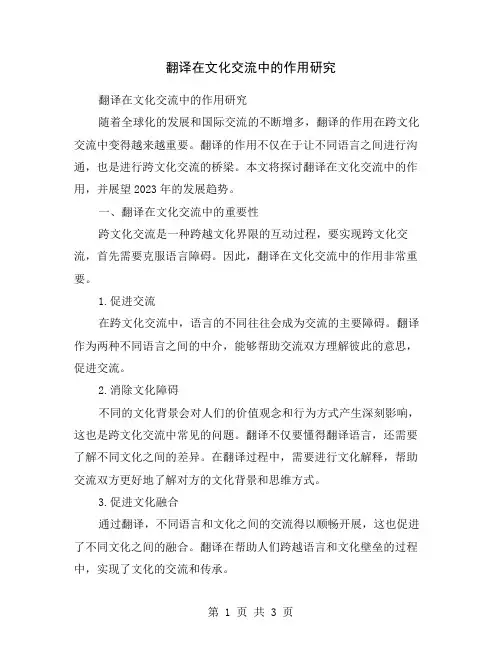 翻译在文化交流中的作用研究

翻译在文化交流中的作用研究

随着全球化的发展和国际交流的不断增多，翻译的作用在跨文化交流中变得越来越重要。翻译的作用不仅在于让不同语言之间进行沟通，也是进行跨文化交流的桥梁。本文将探讨翻译在文化交流中的作用，并展望2023年的发展趋势。

一、翻译在文化交流中的重要性

跨文化交流是一种跨越文化界限的互动过程，要实现跨文化交流，首先需要克服语言障碍。因此，翻译在文化交流中的作用非常重要。

1.促进交流

在跨文化交流中，语言的不同往往会成为交流的主要障碍。翻译作为两种不同语言之间的中介，能够帮助交流双方理解彼此的意思，促进交流。

2.消除文化障碍

不同的文化背景会对人们的价值观念和行为方式产生深刻影响，这也是跨文化交流中常见的问题。翻译不仅要懂得翻译语言，还需要了解不同文化之间的差异。在翻译过程中，需要进行文化解释，帮助交流双方更好地了解对方的文化背景和思维方式。

3.促进文化融合

通过翻译，不同语言和文化之间的交流得以顺畅开展，这也促进了不同文化之间的融合。翻译在帮助人们跨越语言和文化壁垒的过程中，实现了文化的交流和传承。

第 1 页 共 3 页